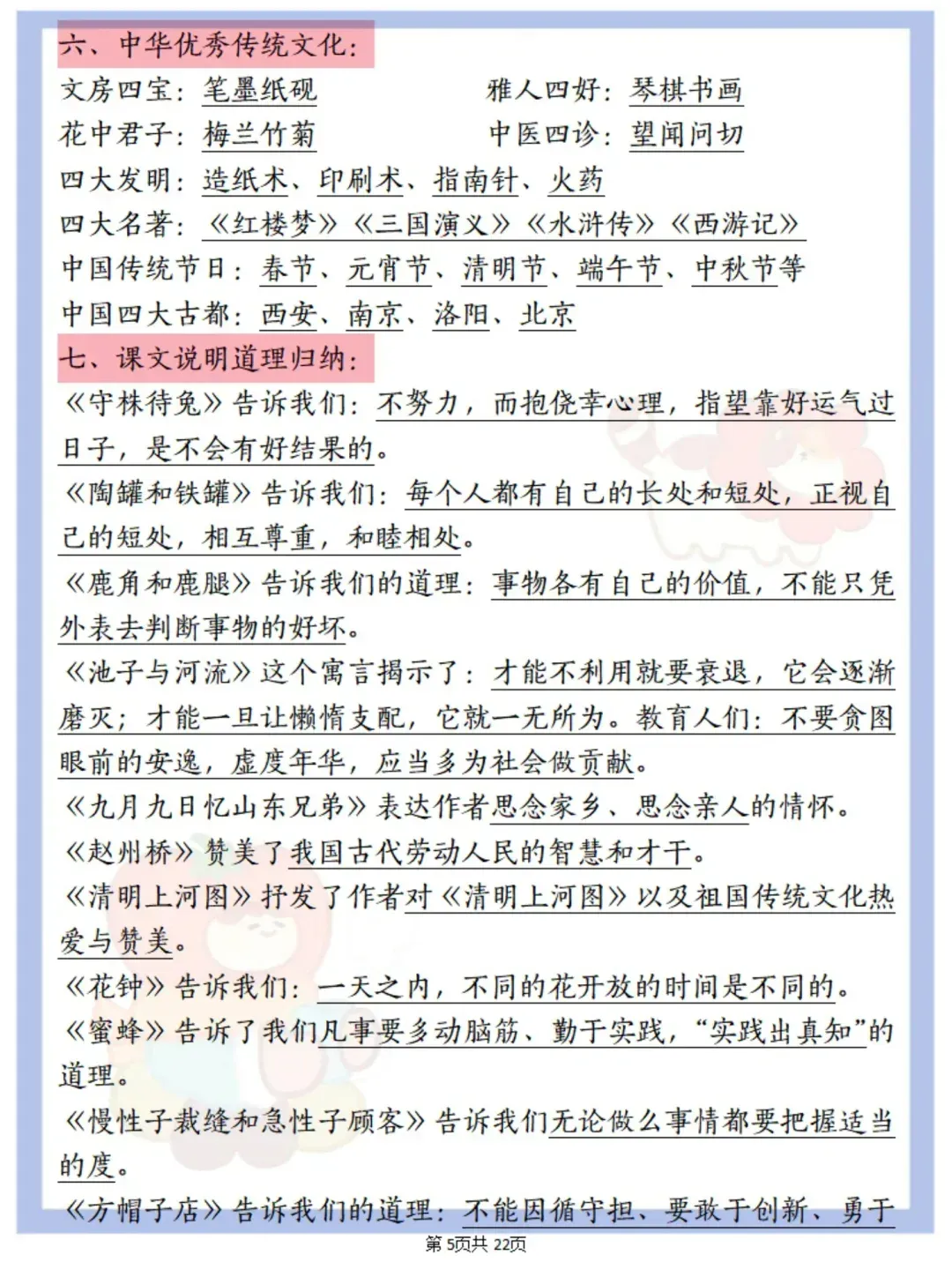 六、中华优秀传统文化：

文房四宝：笔墨纸砚
雅人四好：琴棋书画
花中君子：梅兰竹菊
中医四诊：望闻问切
四大发明：造纸术、印刷术、指南针、火药
四大名著：《红楼梦》《三国演义》《水浒传》《西游记》
中国传统节日：春节、元宵节、清明节、端午节、中秋节等
中国四大古都：西安、南京、洛阳、北京

七、课文说明道理归纳：

《守株待兔》告诉我们：不努力，而抱侥幸心理，指望靠好运气过日子，是不会有好结果的。

《陶罐和铁罐》告诉我们：每个人都有自己的长处和短处，正视自己的短处，相互尊重，和睦相处。

《鹿角和鹿腿》告诉我们的道理：事物各有自己的价值，不能只凭外表去判断事物的好坏。

《池子与河流》这个寓言揭示了：才能不利用就要衰退，它会逐渐磨灭；才能一旦让懒惰支配，它就一无所为。教育人们：不要贪图眼前的安逸，虚度年华，应当多为社会做贡献。

《九月九日忆山东兄弟》表达作者思念家乡、思念亲人的情怀。

《赵州桥》赞美了我国古代劳动人民的智慧和才干。

《清明上河图》抒发了作者对《清明上河图》以及祖国传统文化热爱与赞美。

《花钟》告诉我们：一天之内，不同的花开放的时间是不同的。

《蜜蜂》告诉了我们凡事要多动脑筋、勤于实践，“实践出真知”的道理。

《慢性子裁缝和急性子顾客》告诉我们无论做么事情都要把握适当的度。

《方帽子店》告诉我们的道理：不能因循守担、要敢于创新、勇于

第 5页共 22页